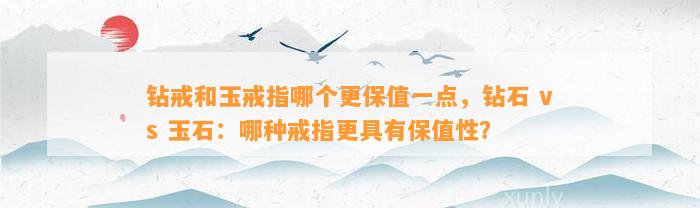 钻戒和玉戒指哪个更保值一点，钻石 vs 玉石：哪种戒指更具有保值性?

xunly